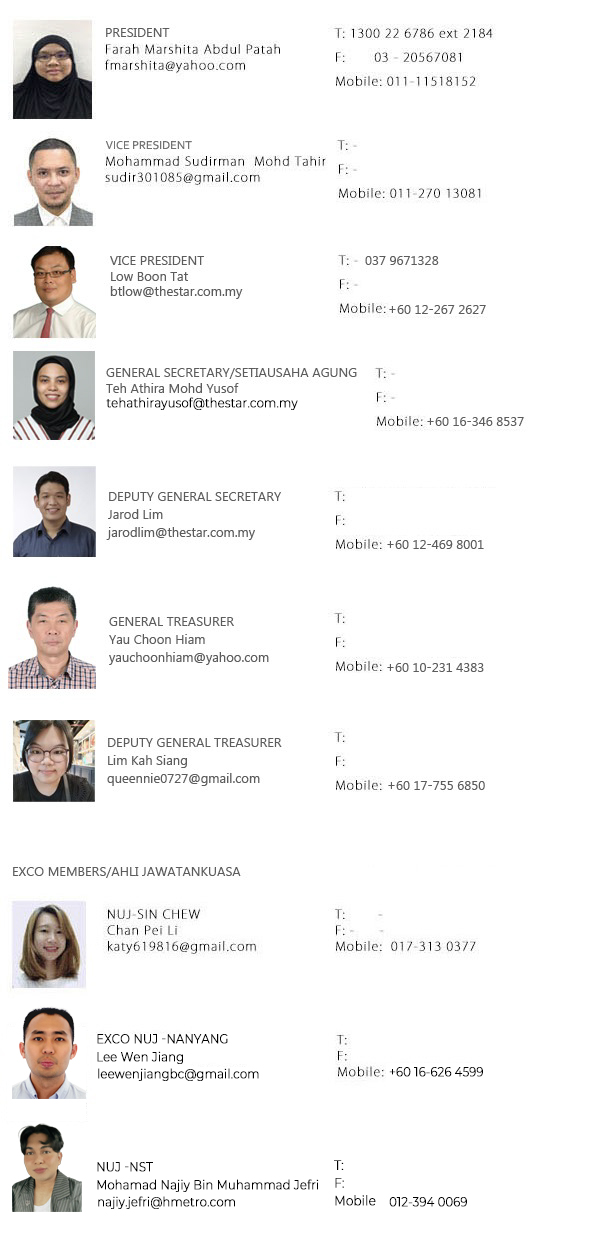 PRESIDENT
Farah Marshita Abdul Patah
fmarshita@yahoo.com

T: 1300 22 6786 ext 2184
F: 03 - 20567081
Mobile: 011-11518152

VICE PRESIDENT
Mohammad Sudirman Mohd Tahir
sudir301085@gmail.com

T: -
F: -
Mobile: 011-270 13081

VICE PRESIDENT
Low Boon Tat
btlow@thestar.com.my

T: - 037 9671328
F: -
Mobile: +60 12-267 2627

GENERAL SECRETARY/SETIAUSAHA AGUNG
Teh Athira Mohd Yusof
tehathirayusof@thestar.com.my

T: -
F: -
Mobile: +60 16-346 8537

DEPUTY GENERAL SECRETARY
Jarod Lim
jarodlim@thestar.com.my

T:
F:
Mobile: +60 12-469 8001

GENERAL TREASURER
Yau Choon Hiam
yauchoonhiam@yahoo.com

T:
F:
Mobile: +60 10-231 4383

DEPUTY GENERAL TREASURER
Lim Kah Siang
queennie0727@gmail.com

T:
F:
Mobile: +60 17-755 6850

EXCO MEMBERS/AHLI JAWATANKUASA

NUJ-SIN CHEW
Chan Pei Li
katy619816@gmail.com

T: -
F: - -
Mobile: 017-313 0377

EXCO NUJ -NANYANG
Lee Wen Jiang
leewenjiangbc@gmail.com

T:
F:
Mobile: +60 16-626 4599

NUJ -NST
Mohamad Najiy Bin Muhammad Jefri
najiy.jefri@hmetro.com

T:
F:
Mobile 012-394 0069